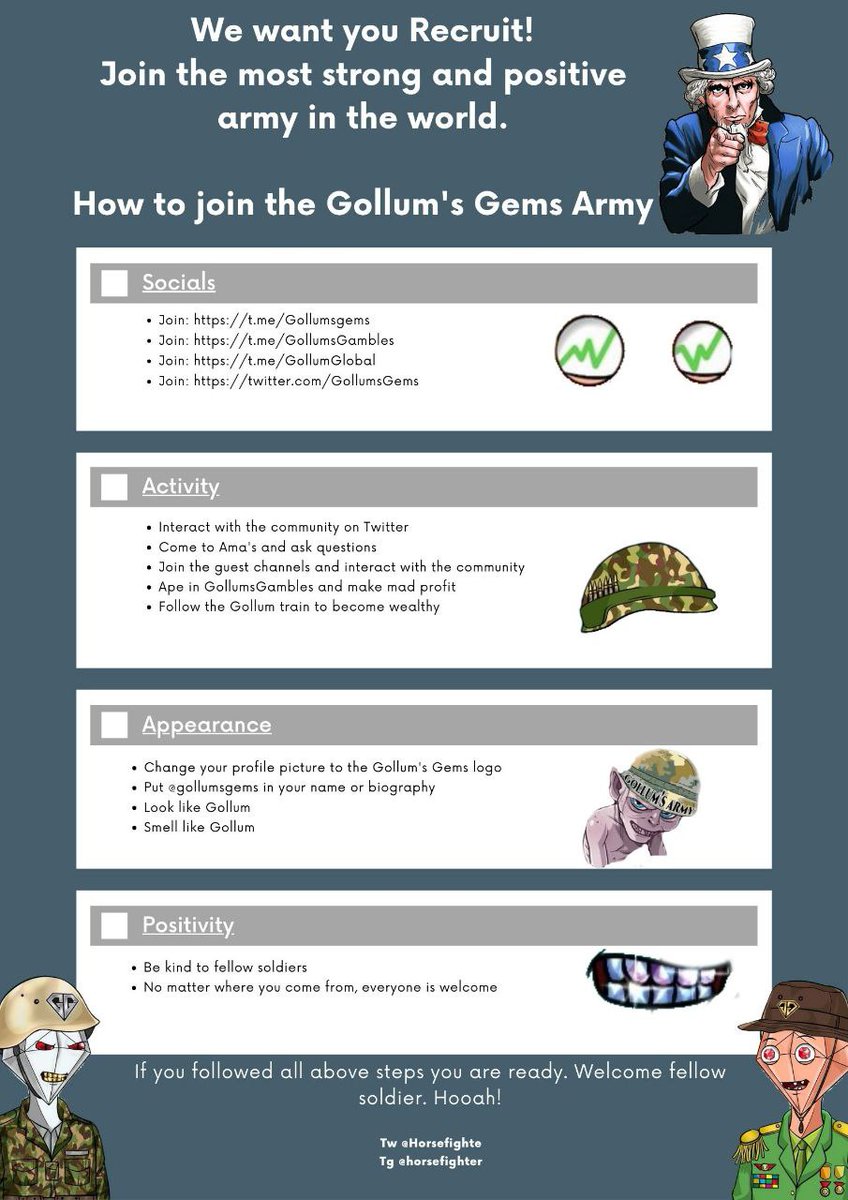 We want you Recruit!
Join the most strong and positive army in the world.

How to join the Gollum's Gems Army

☐ Socials

• Join: https://t.me/Gollumsgems
• Join: https://t.me/GollumsGambles
• Join: https://t.me/GollumGlobal
• Join: https://twitter.com/GollumsGems

☐ Activity

• Interact with the community on Twitter
• Come to Ama's and ask questions
• Join the guest channels and interact with the community
• Ape in GollumsGambles and make mad profit
• Follow the Gollum train to become wealthy

☐ Appearance

• Change your profile picture to the Gollum's Gems logo
• Put @gollumsgems in your name or biography
• Look like Gollum
• Smell like Gollum

GOLLUM'S ARMY

☐ Positivity

• Be kind to fellow soldiers
• No matter where you come from, everyone is welcome

If you followed all above steps you are ready. Welcome fellow soldier. Hooah!

Tw @Horsefighte
Tg @horsefighter